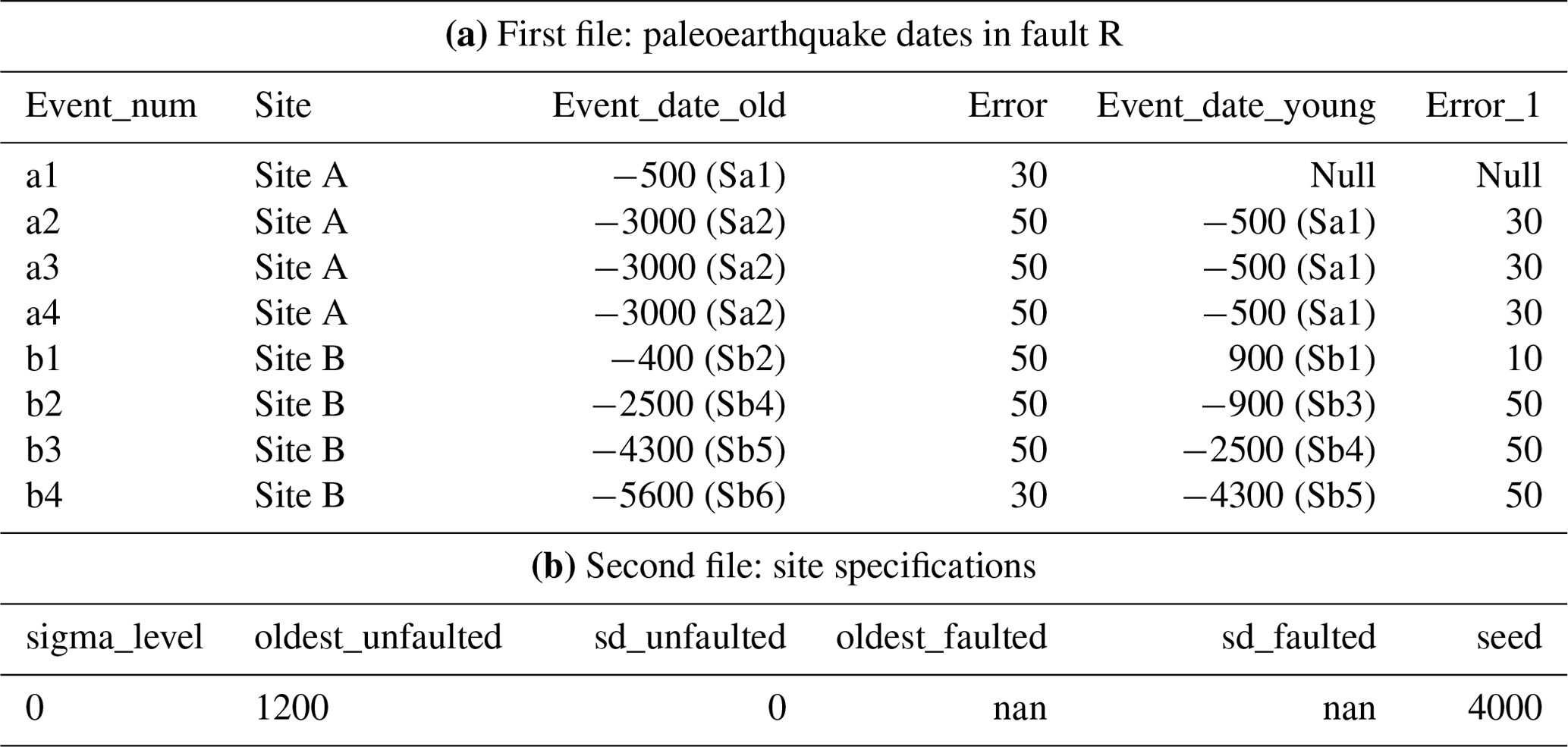 **(a)** First file: paleoearthquake dates in fault R

| Event_num | Site | Event_date_old | Error | Event_date_young | Error_1 |
|---|---|---|---|---|---|
| a1 | Site A | −500 (Sa1) | 30 | Null | Null |
| a2 | Site A | −3000 (Sa2) | 50 | −500 (Sa1) | 30 |
| a3 | Site A | −3000 (Sa2) | 50 | −500 (Sa1) | 30 |
| a4 | Site A | −3000 (Sa2) | 50 | −500 (Sa1) | 30 |
| b1 | Site B | −400 (Sb2) | 50 | 900 (Sb1) | 10 |
| b2 | Site B | −2500 (Sb4) | 50 | −900 (Sb3) | 50 |
| b3 | Site B | −4300 (Sb5) | 50 | −2500 (Sb4) | 50 |
| b4 | Site B | −5600 (Sb6) | 30 | −4300 (Sb5) | 50 |

**(b)** Second file: site specifications

| sigma_level | oldest_unfaulted | sd_unfaulted | oldest_faulted | sd_faulted | seed |
|---|---|---|---|---|---|
| 0 | 1200 | 0 | nan | nan | 4000 |